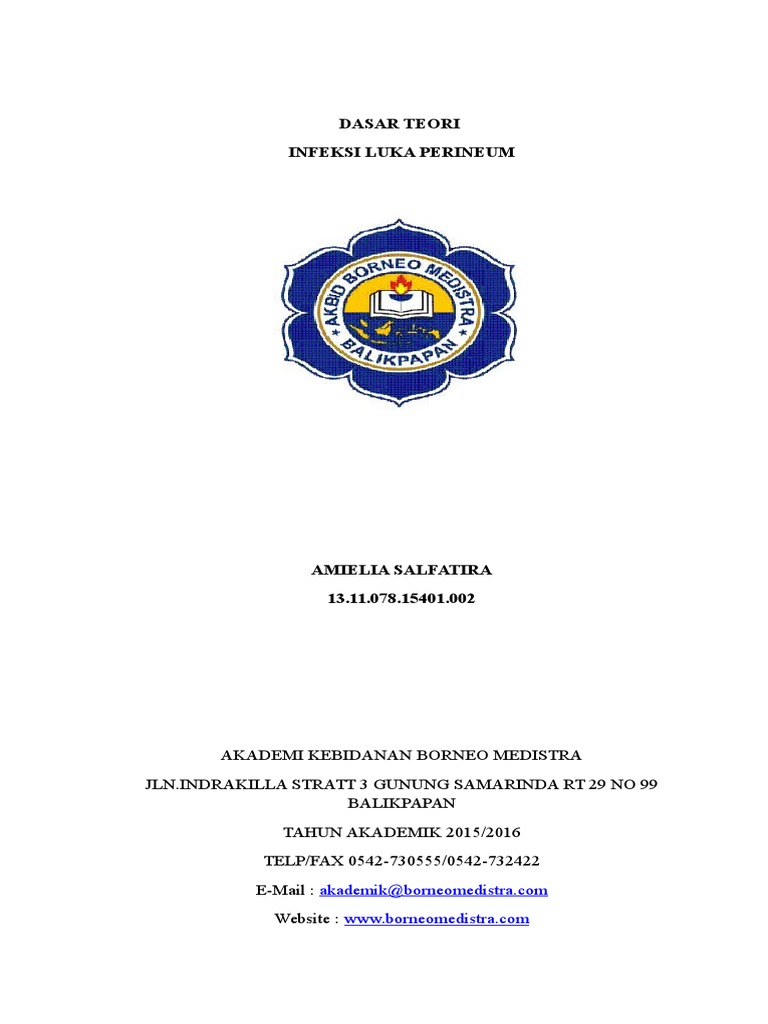 DASAR TEORI

INFEKSI LUKA PERINEUM

AKBID BORNEO MEDISTRA

BALIKPAPAN

AMIELIA SALFATIRA

13.11.078.15401.002

AKADEMI KEBIDANAN BORNEO MEDISTRA

JLN.INDRAKILLA STRATT 3 GUNUNG SAMARINDA RT 29 NO 99 BALIKPAPAN

TAHUN AKADEMIK 2015/2016

TELP/FAX 0542-730555/0542-732422

E-Mail : akademik@borneomedistra.com

Website : www.borneomedistra.com